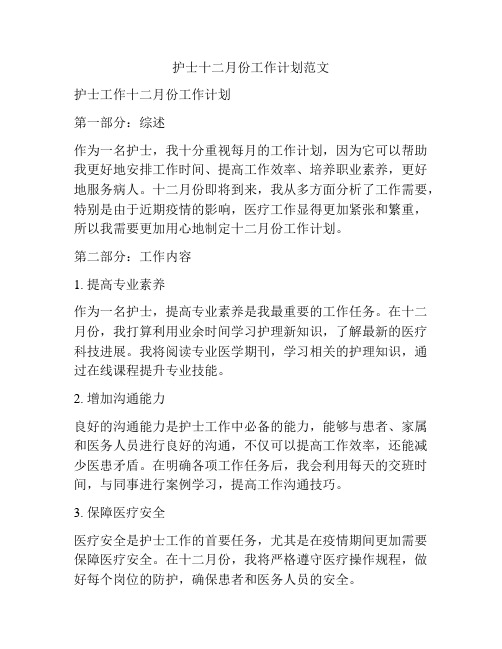 护士十二月份工作计划范文

护士工作十二月份工作计划

第一部分：综述

作为一名护士，我十分重视每月的工作计划，因为它可以帮助我更好地安排工作时间、提高工作效率、培养职业素养，更好地服务病人。十二月份即将到来，我从多方面分析了工作需要，特别是由于近期疫情的影响，医疗工作显得更加紧张和繁重，所以我需要更加用心地制定十二月份工作计划。

第二部分：工作内容

1. 提高专业素养

作为一名护士，提高专业素养是我最重要的工作任务。在十二月份，我打算利用业余时间学习护理新知识，了解最新的医疗科技进展。我将阅读专业医学期刊，学习相关的护理知识，通过在线课程提升专业技能。

2. 增加沟通能力

良好的沟通能力是护士工作中必备的能力，能够与患者、家属和医务人员进行良好的沟通，不仅可以提高工作效率，还能减少医患矛盾。在明确各项工作任务后，我会利用每天的交班时间，与同事进行案例学习，提高工作沟通技巧。

3. 保障医疗安全

医疗安全是护士工作的首要任务，尤其是在疫情期间更加需要保障医疗安全。在十二月份，我将严格遵守医疗操作规程，做好每个岗位的防护，确保患者和医务人员的安全。